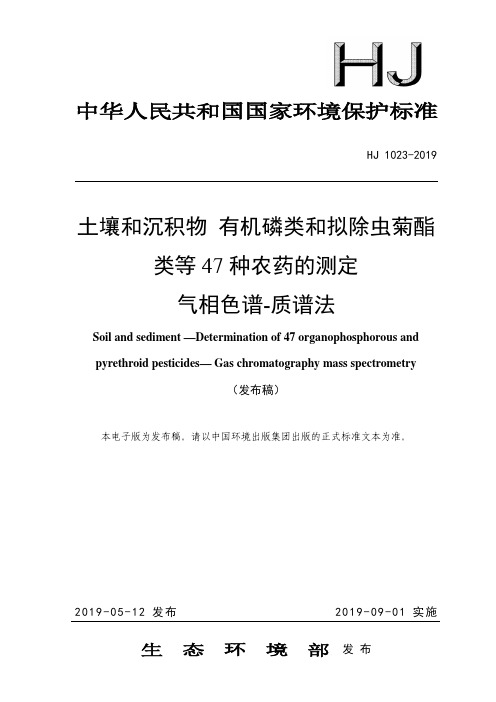 HJ

中华人民共和国国家环境保护标准

HJ 1023-2019

土壤和沉积物 有机磷类和拟除虫菊酯类等 47 种农药的测定 气相色谱-质谱法

Soil and sediment —Determination of 47 organophosphorous and pyrethroid pesticides— Gas chromatography mass spectrometry

（发布稿）

本电子版为发布稿。请以中国环境出版集团出版的正式标准文本为准。

2019-05-12 发布

2019-09-01 实施

生 态 环 境 部 发布